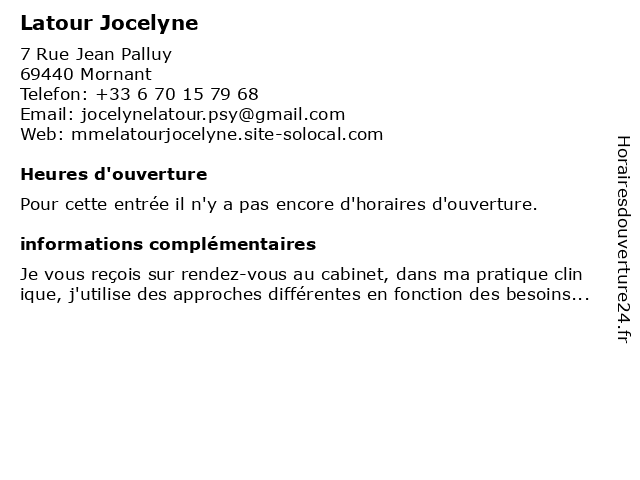 Latour Jocelyne

7 Rue Jean Palluy
69440 Mornant
Telefon: +33 6 70 15 79 68
Email: jocelynelatour.psy@gmail.com
Web: mmelatourjocelyne.site-solocal.com

Heures d'ouverture

Pour cette entrée il n'y a pas encore d'horaires d'ouverture.

informations complémentaires

Je vous reçois sur rendez-vous au cabinet, dans ma pratique clin ique, j'utilise des approches différentes en fonction des besoins...

Horairesdouverture24.fr